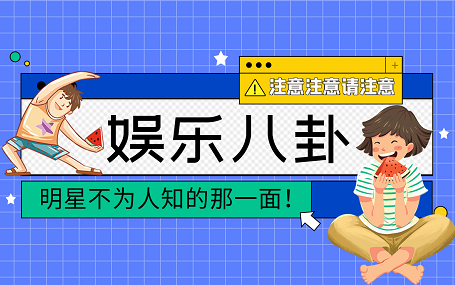 +
注意注意请注意

娱乐八卦

明星不为人知的那一面！